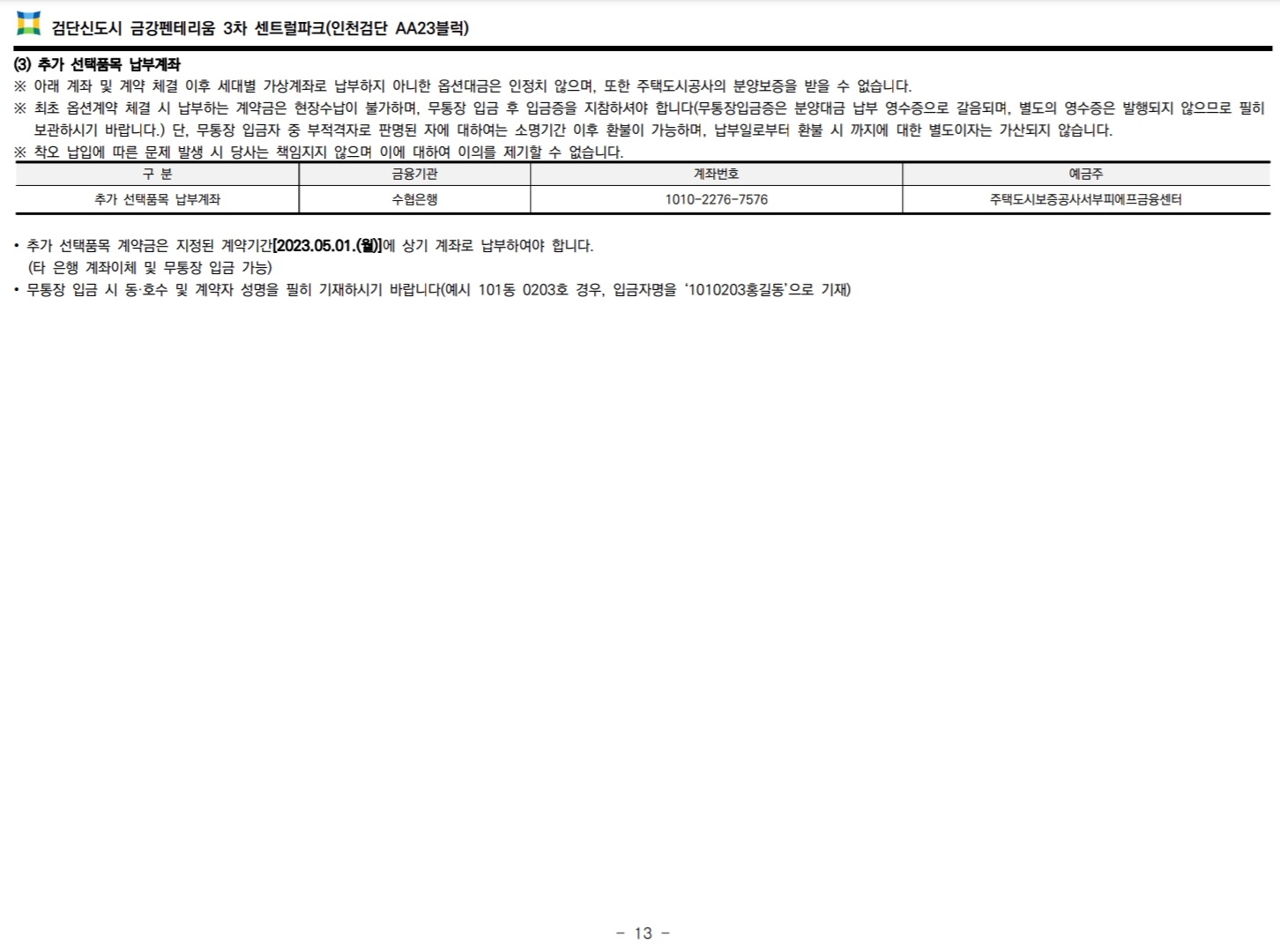 검단신도시 금강펜테리움 3차 센트럴파크(인천검단 AA23블럭)

(3) 추가 선택품목 납부계좌

※ 아래 계좌 및 계약 체결 이후 세대별 가상계좌로 납부하지 아니한 옵션대금은 인정치 않으며, 또한 주택도시공사의 분양보증을 받을 수 없습니다.

※ 최초 옵션계약 체결 시 납부하는 계약금은 현장수납이 불가하며, 무통장 입금 후 입금증을 지참하셔야 합니다(무통장입금증은 분양대금 납부 영수증으로 갈음되며, 별도의 영수증은 발행되지 않으므로 필히 보관하시기 바랍니다.) 단, 무통장 입금자 중 부적격자로 판명된 자에 대하여는 소명기간 이후 환불이 가능하며, 납부일로부터 환불 시 까지에 대한 별도이자는 가산되지 않습니다.

※ 착오 납입에 따른 문제 발생 시 당사는 책임지지 않으며 이에 대하여 이의를 제기할 수 없습니다.

| 구 분 | 금융기관 | 계좌번호 | 예금주 |
|---|---|---|---|
| 추가 선택품목 납부계좌 | 수협은행 | 1010-2276-7576 | 주택도시보증공사서부피에프금융센터 |

• 추가 선택품목 계약금은 지정된 계약기간[2023.05.01.(월)]에 상기 계좌로 납부하여야 합니다.
(타 은행 계좌이체 및 무통장 입금 가능)
• 무통장 입금 시 동·호수 및 계약자 성명을 필히 기재하시기 바랍니다(예시 101동 0203호 경우, 입금자명을 '1010203홍길동'으로 기재)

- 13 -